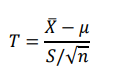 $T = \frac{\bar{X} - \mu}{S/\sqrt{n}}$